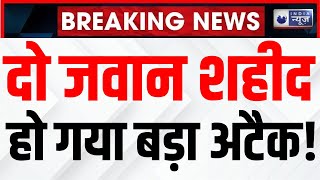 BREAKING NEWS

INDIA न्यूज़

दो जवान शहीद

हो गया बड़ा अटैक!